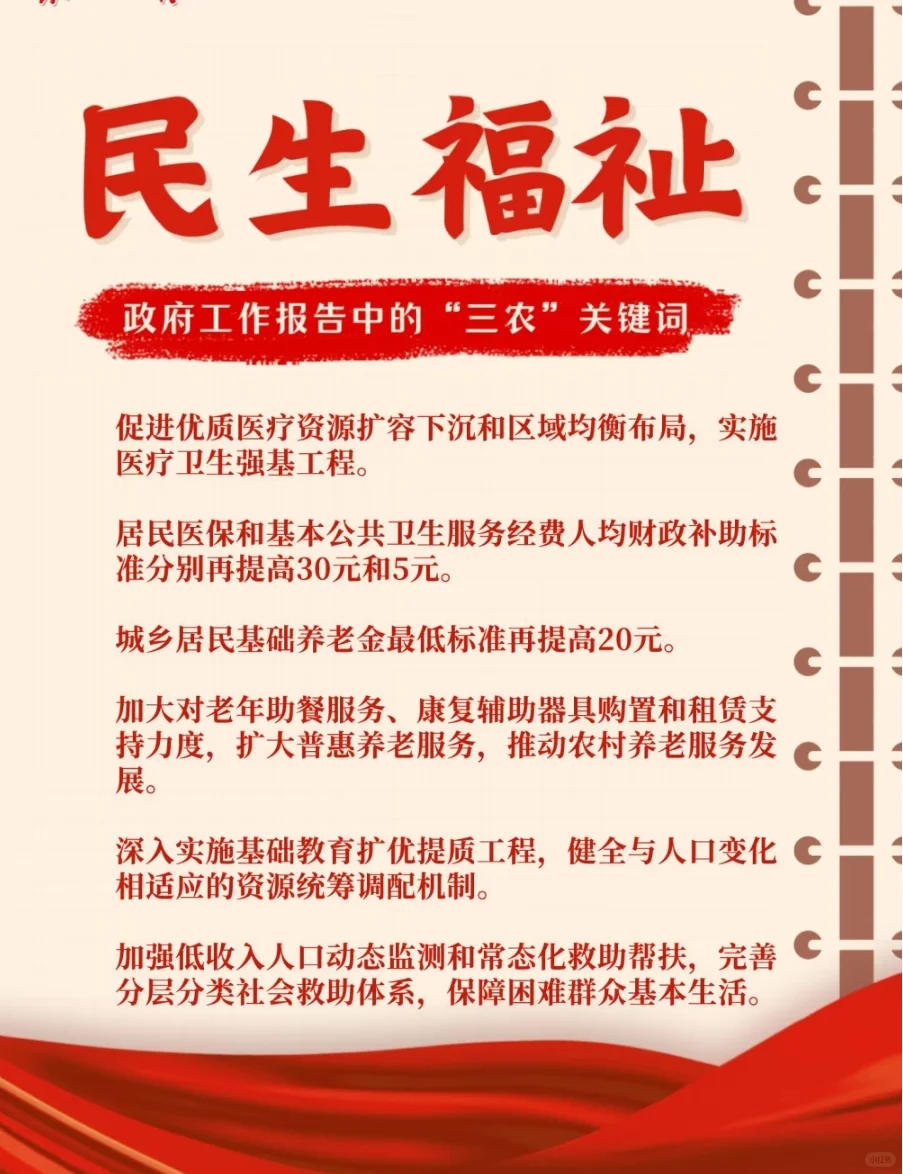 民生福祉

政府工作报告中的“三农”关键词

促进优质医疗资源扩容下沉和区域均衡布局，实施医疗卫生强基工程。

居民医保和基本公共卫生服务经费人均财政补助标准分别再提高30元和5元。

城乡居民基础养老金最低标准再提高20元。

加大对老年助餐服务、康复辅助器具购置和租赁支持力度，扩大普惠养老服务，推动农村养老服务发展。

深入实施基础教育扩优提质工程，健全与人口变化相适应的资源统筹调配机制。

加强低收入人口动态监测和常态化救助帮扶，完善分层分类社会救助体系，保障困难群众基本生活。